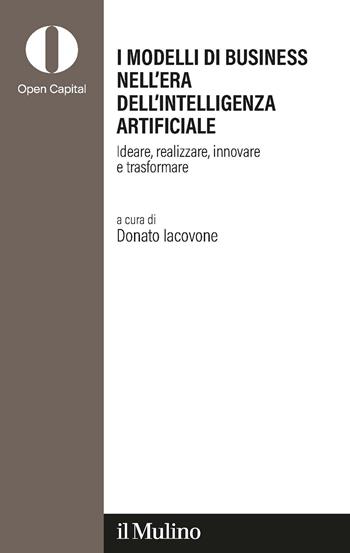 Open Capital

I MODELLI DI BUSINESS NELL'ERA DELL'INTELLIGENZA ARTIFICIALE

Ideare, realizzare, innovare e trasformare

a cura di
Donato Iacovone

il Mulino